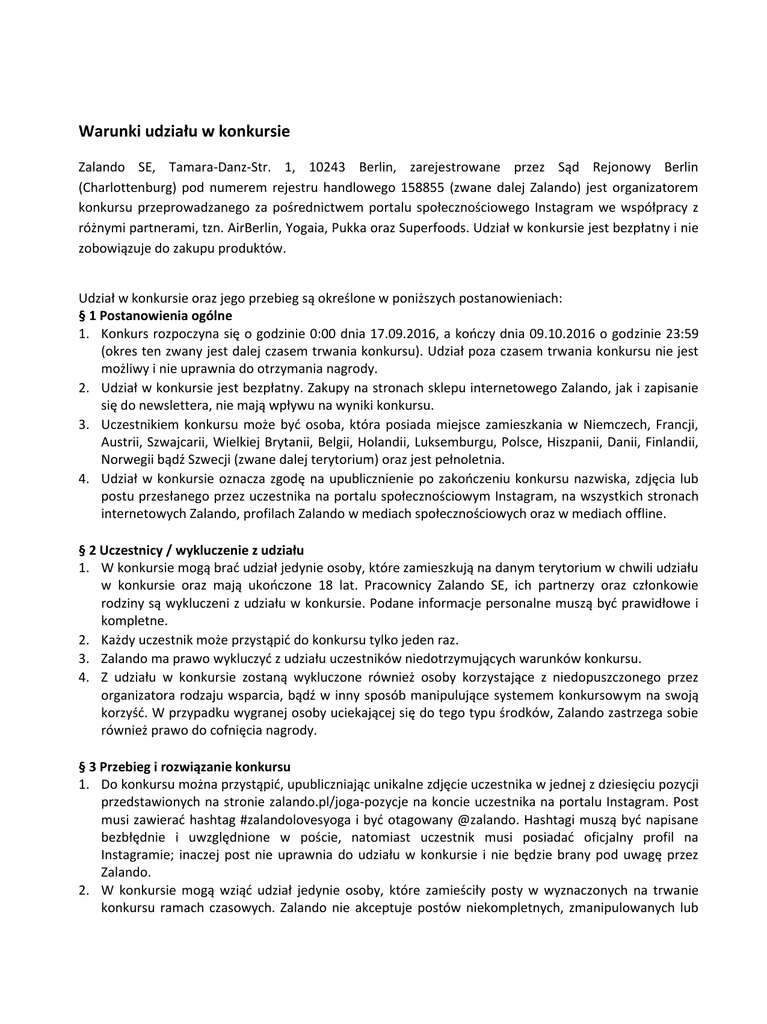 Warunki udziału w konkursie

Zalando SE, Tamara-Danz-Str. 1, 10243 Berlin, zarejestrowane przez Sąd Rejonowy Berlin (Charlottenburg) pod numerem rejestru handlowego 158855 (zwane dalej Zalando) jest organizatorem konkursu przeprowadzanego za pośrednictwem portalu społecznościowego Instagram we współpracy z różnymi partnerami, tzn. AirBerlin, Yogaia, Pukka oraz Superfoods. Udział w konkursie jest bezpłatny i nie zobowiązuje do zakupu produktów.

Udział w konkursie oraz jego przebieg są określone w poniższych postanowieniach:
§ 1 Postanowienia ogólne
1. Konkurs rozpoczyna się o godzinie 0:00 dnia 17.09.2016, a kończy dnia 09.10.2016 o godzinie 23:59 (okres ten zwany jest dalej czasem trwania konkursu). Udział poza czasem trwania konkursu nie jest możliwy i nie uprawnia do otrzymania nagrody.
2. Udział w konkursie jest bezpłatny. Zakupy na stronach sklepu internetowego Zalando, jak i zapisanie się do newslettera, nie mają wpływu na wyniki konkursu.
3. Uczestnikiem konkursu może być osoba, która posiada miejsce zamieszkania w Niemczech, Francji, Austrii, Szwajcarii, Wielkiej Brytanii, Belgii, Holandii, Luksemburgu, Polsce, Hiszpanii, Danii, Finlandii, Norwegii bądź Szwecji (zwane dalej terytorium) oraz jest pełnoletnia.
4. Udział w konkursie oznacza zgodę na upublicznienie po zakończeniu konkursu nazwiska, zdjęcia lub postu przesłanego przez uczestnika na portalu społecznościowym Instagram, na wszystkich stronach internetowych Zalando, profilach Zalando w mediach społecznościowych oraz w mediach offline.

§ 2 Uczestnicy / wykluczenie z udziału
1. W konkursie mogą brać udział jedynie osoby, które zamieszkują na danym terytorium w chwili udziału w konkursie oraz mają ukończone 18 lat. Pracownicy Zalando SE, ich partnerzy oraz członkowie rodziny są wykluczeni z udziału w konkursie. Podane informacje personalne muszą być prawidłowe i kompletne.
2. Każdy uczestnik może przystąpić do konkursu tylko jeden raz.
3. Zalando ma prawo wykluczyć z udziału uczestników niedotrzymujących warunków konkursu.
4. Z udziału w konkursie zostaną wykluczone również osoby korzystające z niedopuszczonego przez organizatora rodzaju wsparcia, bądź w inny sposób manipulujące systemem konkursowym na swoją korzyść. W przypadku wygranej osoby uciekającej się do tego typu środków, Zalando zastrzega sobie również prawo do cofnięcia nagrody.

§ 3 Przebieg i rozwiązanie konkursu
1. Do konkursu można przystąpić, upubliczniając unikalne zdjęcie uczestnika w jednej z dziesięciu pozycji przedstawionych na stronie zalando.pl/joga-pozycje na koncie uczestnika na portalu Instagram. Post musi zawierać hashtag #zalandolovesyoga i być otagowany @zalando. Hashtagi muszą być napisane bezbłędnie i uwzględnione w poście, natomiast uczestnik musi posiadać oficjalny profil na Instagramie; inaczej post nie uprawnia do udziału w konkursie i nie będzie brany pod uwagę przez Zalando.
2. W konkursie mogą wziąć udział jedynie osoby, które zamieściły posty w wyznaczonych na trwanie konkursu ramach czasowych. Zalando nie akceptuje postów niekompletnych, zmanipulowanych lub